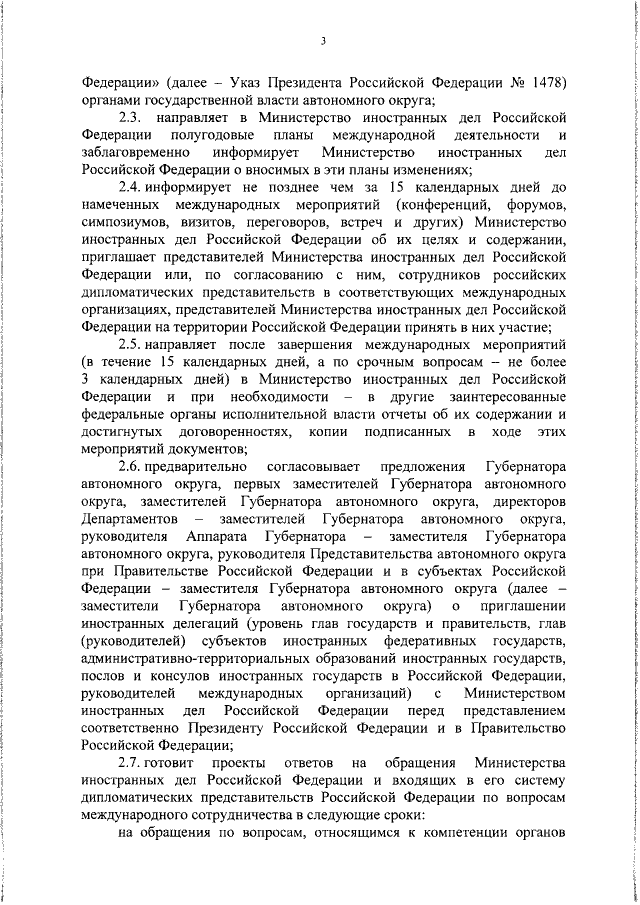 3

Федерации» (далее – Указ Президента Российской Федерации № 1478) органами государственной власти автономного округа;

2.3. направляет в Министерство иностранных дел Российской Федерации полугодовые планы международной деятельности и заблаговременно информирует Министерство иностранных дел Российской Федерации о вносимых в эти планы изменениях;

2.4. информирует не позднее чем за 15 календарных дней до намеченных международных мероприятий (конференций, форумов, симпозиумов, визитов, переговоров, встреч и других) Министерство иностранных дел Российской Федерации об их целях и содержании, приглашает представителей Министерства иностранных дел Российской Федерации или, по согласованию с ним, сотрудников российских дипломатических представительств в соответствующих международных организациях, представителей Министерства иностранных дел Российской Федерации на территории Российской Федерации принять в них участие;

2.5. направляет после завершения международных мероприятий (в течение 15 календарных дней, а по срочным вопросам – не более 3 календарных дней) в Министерство иностранных дел Российской Федерации и при необходимости – в другие заинтересованные федеральные органы исполнительной власти отчеты об их содержании и достигнутых договоренностях, копии подписанных в ходе этих мероприятий документов;

2.6. предварительно согласовывает предложения Губернатора автономного округа, первых заместителей Губернатора автономного округа, заместителей Губернатора автономного округа, директоров Департаментов – заместителей Губернатора автономного округа, руководителя Аппарата Губернатора – заместителя Губернатора автономного округа, руководителя Представительства автономного округа при Правительстве Российской Федерации и в субъектах Российской Федерации – заместителя Губернатора автономного округа (далее – заместители Губернатора автономного округа) о приглашении иностранных делегаций (уровень глав государств и правительств, глав (руководителей) субъектов иностранных федеративных государств, административно-территориальных образований иностранных государств, послов и консулов иностранных государств в Российской Федерации, руководителей международных организаций) с Министерством иностранных дел Российской Федерации перед представлением соответственно Президенту Российской Федерации и в Правительство Российской Федерации;

2.7. готовит проекты ответов на обращения Министерства иностранных дел Российской Федерации и входящих в его систему дипломатических представительств Российской Федерации по вопросам международного сотрудничества в следующие сроки:

на обращения по вопросам, относящимся к компетенции органов